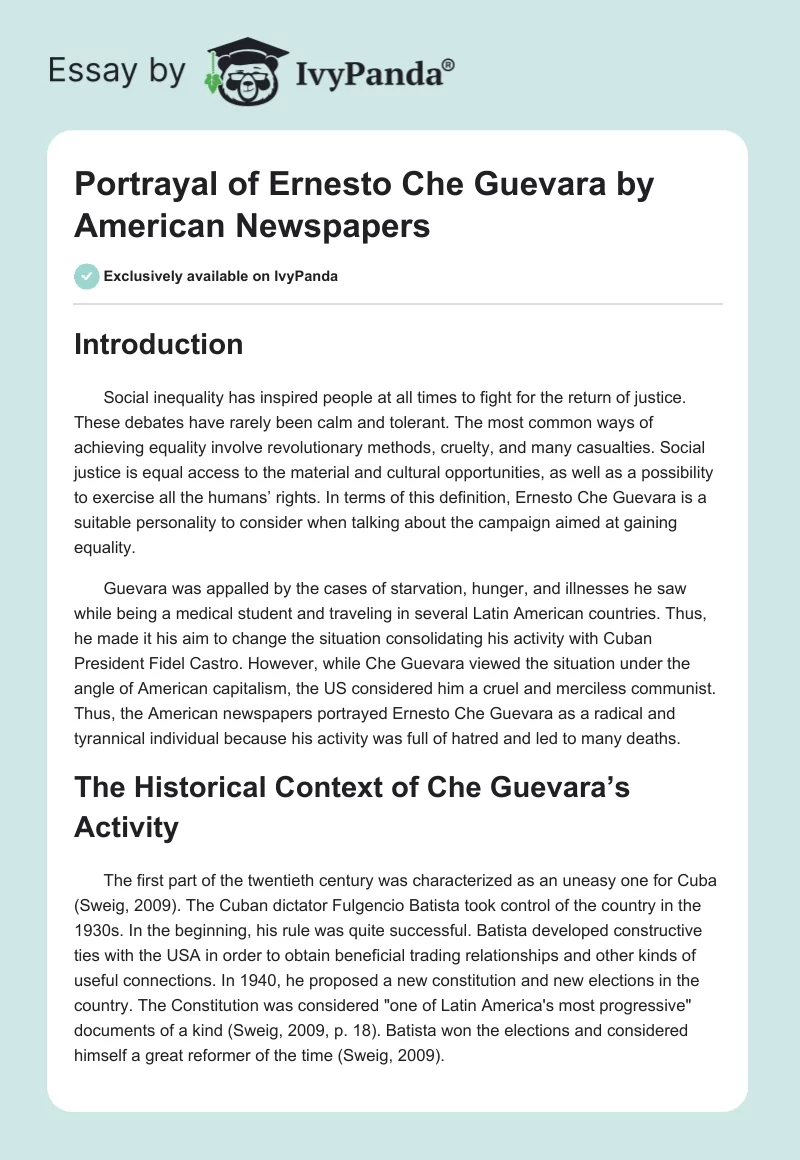 Essay by IvyPanda®

Portrayal of Ernesto Che Guevara by American Newspapers

Exclusively available on IvyPanda

Introduction

Social inequality has inspired people at all times to fight for the return of justice. These debates have rarely been calm and tolerant. The most common ways of achieving equality involve revolutionary methods, cruelty, and many casualties. Social justice is equal access to the material and cultural opportunities, as well as a possibility to exercise all the humans' rights. In terms of this definition, Ernesto Che Guevara is a suitable personality to consider when talking about the campaign aimed at gaining equality.

Guevara was appalled by the cases of starvation, hunger, and illnesses he saw while being a medical student and traveling in several Latin American countries. Thus, he made it his aim to change the situation consolidating his activity with Cuban President Fidel Castro. However, while Che Guevara viewed the situation under the angle of American capitalism, the US considered him a cruel and merciless communist. Thus, the American newspapers portrayed Ernesto Che Guevara as a radical and tyrannical individual because his activity was full of hatred and led to many deaths.

The Historical Context of Che Guevara's Activity

The first part of the twentieth century was characterized as an uneasy one for Cuba (Sweig, 2009). The Cuban dictator Fulgencio Batista took control of the country in the 1930s. In the beginning, his rule was quite successful. Batista developed constructive ties with the USA in order to obtain beneficial trading relationships and other kinds of useful connections. In 1940, he proposed a new constitution and new elections in the country. The Constitution was considered "one of Latin America's most progressive" documents of a kind (Sweig, 2009, p. 18). Batista won the elections and considered himself a great reformer of the time (Sweig, 2009).